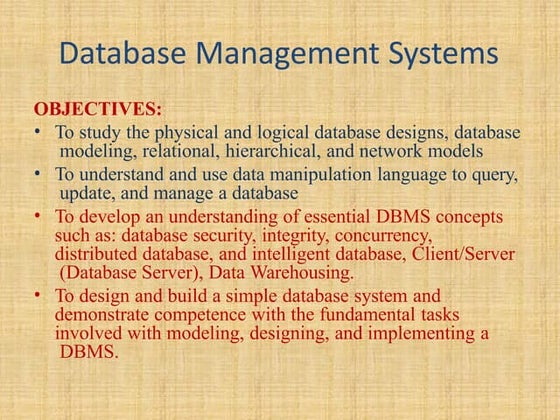 Database Management Systems

OBJECTIVES:

• To study the physical and logical database designs, database modeling, relational, hierarchical, and network models

• To understand and use data manipulation language to query, update, and manage a database

• To develop an understanding of essential DBMS concepts such as: database security, integrity, concurrency, distributed database, and intelligent database, Client/Server (Database Server), Data Warehousing.

• To design and build a simple database system and demonstrate competence with the fundamental tasks involved with modeling, designing, and implementing a DBMS.